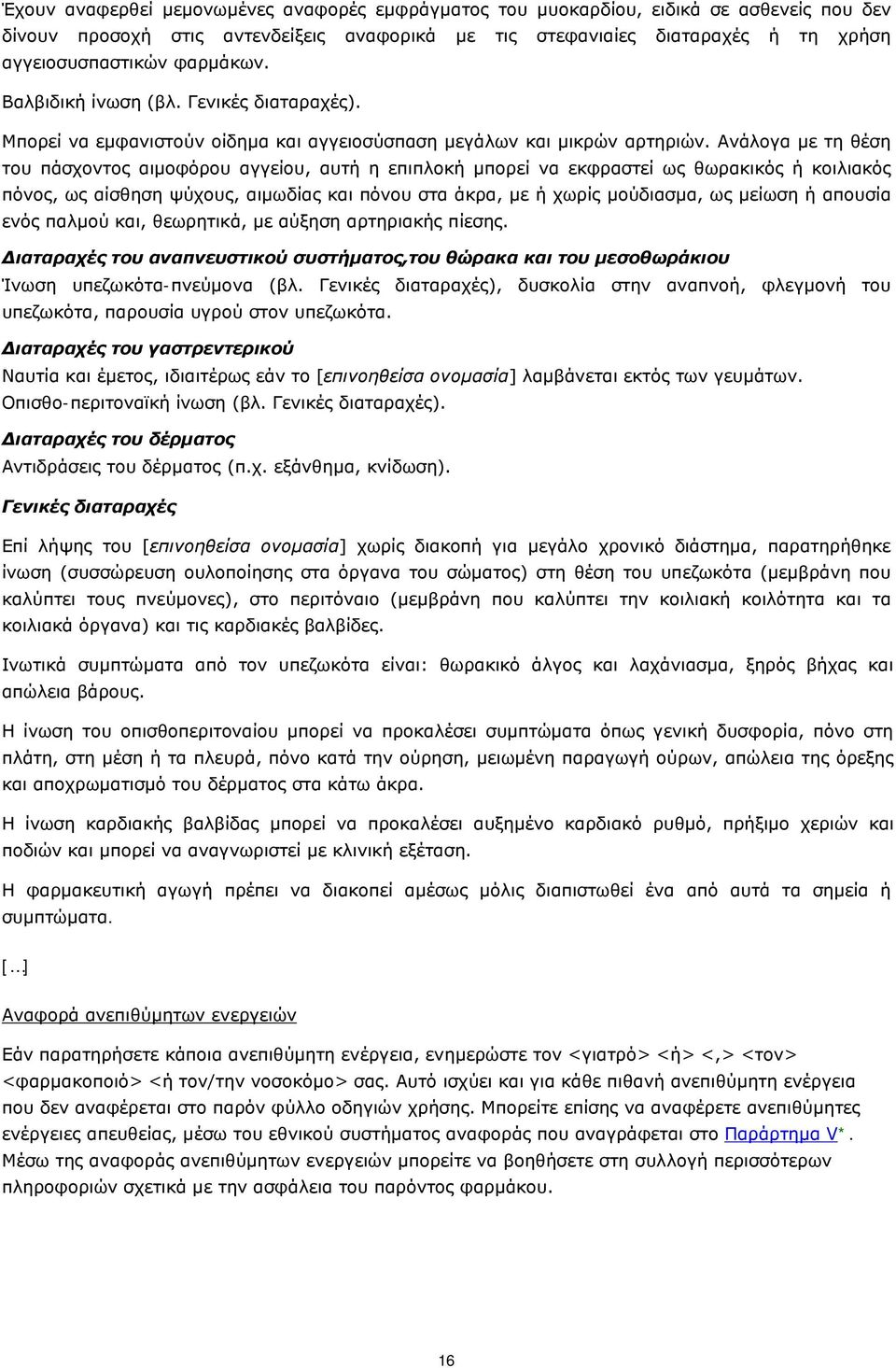 Έχουν αναφερθεί μεμονωμένες αναφορές εμφράγματος του μυοκαρδίου, ειδικά σε ασθενείς που δεν δίνουν προσοχή στις αντενδείξεις αναφορικά με τις στεφανιαίες διαταραχές ή τη χρήση αγγειοσυσπαστικών φαρμάκων.

Βαλβιδική ίνωση (βλ. Γενικές διαταραχές).

Μπορεί να εμφανιστούν οίδημα και αγγειοσύσπαση μεγάλων και μικρών αρτηριών. Ανάλογα με τη θέση του πάσχοντος αιμοφόρου αγγείου, αυτή η επιπλοκή μπορεί να εκφραστεί ως θωρακικός ή κοιλιακός πόνος, ως αίσθηση ψύχους, αιμωδίας και πόνου στα άκρα, με ή χωρίς μούδιασμα, ως μείωση ή απουσία ενός παλμού και, θεωρητικά, με αύξηση αρτηριακής πίεσης.

Διαταραχές του αναπνευστικού συστήματος,του θώρακα και του μεσοθωράκιου

Ίνωση υπεζωκότα-πνεύμονα (βλ. Γενικές διαταραχές), δυσκολία στην αναπνοή, φλεγμονή του υπεζωκότα, παρουσία υγρού στον υπεζωκότα.

Διαταραχές του γαστρεντερικού

Ναυτία και έμετος, ιδιαιτέρως εάν το [επινοηθείσα ονομασία] λαμβάνεται εκτός των γευμάτων.

Οπισθο-περιτοναϊκή ίνωση (βλ. Γενικές διαταραχές).

Διαταραχές του δέρματος

Αντιδράσεις του δέρματος (π.χ. εξάνθημα, κνίδωση).

Γενικές διαταραχές

Επί λήψης του [επινοηθείσα ονομασία] χωρίς διακοπή για μεγάλο χρονικό διάστημα, παρατηρήθηκε ίνωση (συσσώρευση ουλοποίησης στα όργανα του σώματος) στη θέση του υπεζωκότα (μεμβράνη που καλύπτει τους πνεύμονες), στο περιτόναιο (μεμβράνη που καλύπτει την κοιλιακή κοιλότητα και τα κοιλιακά όργανα) και τις καρδιακές βαλβίδες.

Ινωτικά συμπτώματα από τον υπεζωκότα είναι: θωρακικό άλγος και λαχάνιασμα, ξηρός βήχας και απώλεια βάρους.

Η ίνωση του οπισθοπεριτοναίου μπορεί να προκαλέσει συμπτώματα όπως γενική δυσφορία, πόνο στη πλάτη, στη μέση ή τα πλευρά, πόνο κατά την ούρηση, μειωμένη παραγωγή ούρων, απώλεια της όρεξης και αποχρωματισμό του δέρματος στα κάτω άκρα.

Η ίνωση καρδιακής βαλβίδας μπορεί να προκαλέσει αυξημένο καρδιακό ρυθμό, πρήξιμο χεριών και ποδιών και μπορεί να αναγνωριστεί με κλινική εξέταση.

Η φαρμακευτική αγωγή πρέπει να διακοπεί αμέσως μόλις διαπιστωθεί ένα από αυτά τα σημεία ή συμπτώματα.

[...]

Αναφορά ανεπιθύμητων ενεργειών

Εάν παρατηρήσετε κάποια ανεπιθύμητη ενέργεια, ενημερώστε τον <γιατρό> <ή> <,> <τον> <φαρμακοποιό> <ή τον/την νοσοκόμο> σας. Αυτό ισχύει και για κάθε πιθανή ανεπιθύμητη ενέργεια που δεν αναφέρεται στο παρόν φύλλο οδηγιών χρήσης. Μπορείτε επίσης να αναφέρετε ανεπιθύμητες ενέργειες απευθείας, μέσω του εθνικού συστήματος αναφοράς που αναγράφεται στο Παράρτημα V*. Μέσω της αναφοράς ανεπιθύμητων ενεργειών μπορείτε να βοηθήσετε στη συλλογή περισσότερων πληροφοριών σχετικά με την ασφάλεια του παρόντος φαρμάκου.

16